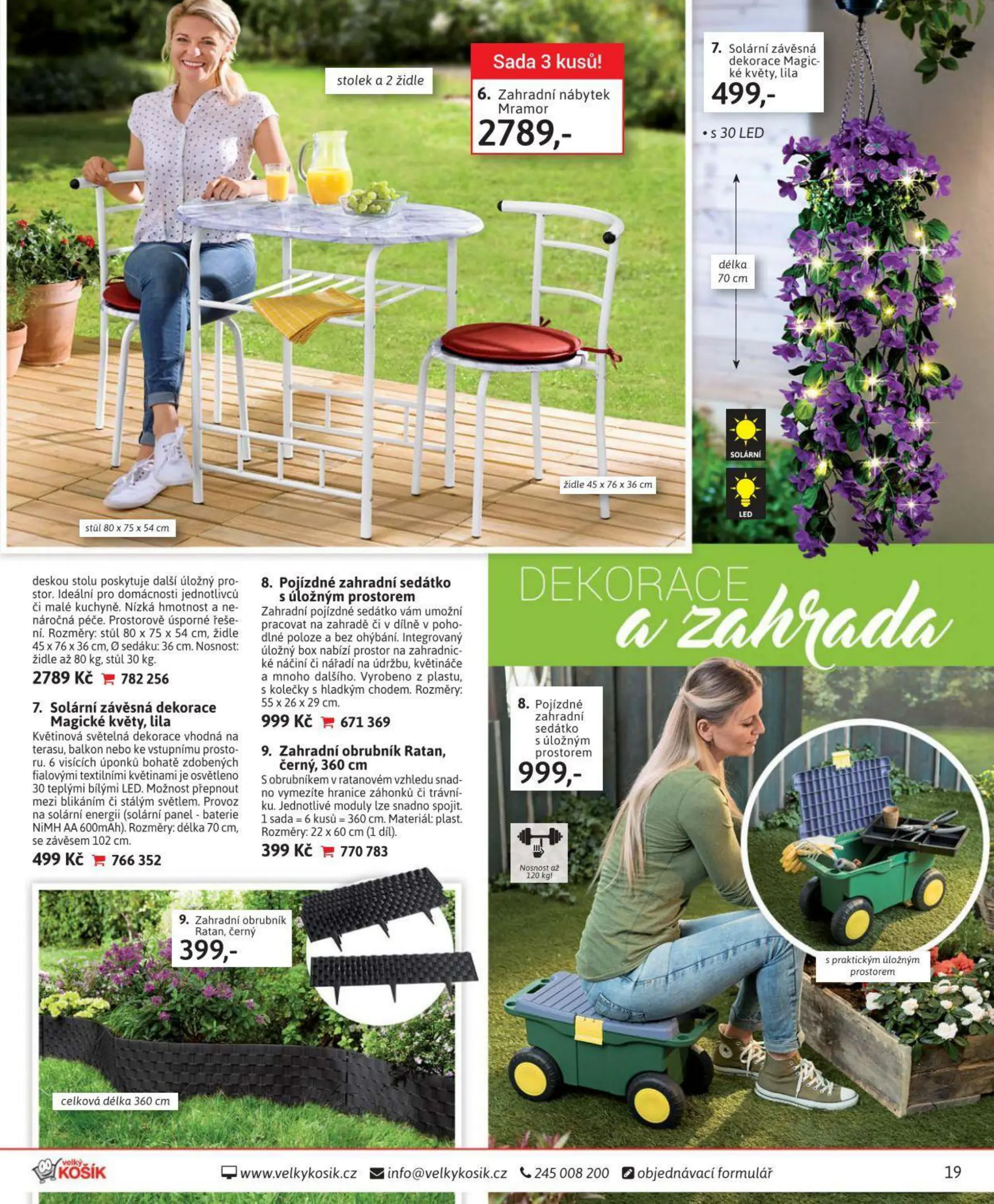 stolek a 2 židle

Sada 3 kusů!

6. Zahradní nábytek Mramor
2789,-

7. Solární závěsná dekorace Magické květy, lila
499,-

• s 30 LED

délka 70 cm

SOLÁRNÍ

LED

židle 45 x 76 x 36 cm

stůl 80 x 75 x 54 cm

deskou stolu poskytuje další úložný prostor. Ideální pro domácnosti jednotlivců či malé kuchyně. Nízká hmotnost a nenáročná péče. Prostorově úsporné řešení. Rozměry: stůl 80 x 75 x 54 cm, židle 45 x 76 x 36 cm, Ø sedáku: 36 cm. Nosnost: židle až 80 kg, stůl 30 kg.
2789 Kč 782 256

7. Solární závěsná dekorace Magické květy, lila
Květinová světelná dekorace vhodná na terasu, balkon nebo ke vstupnímu prostoru. 6 visících úponků bohatě zdobených fialovými textilními květinami je osvětleno 30 teplými bílými LED. Možnost přepnout mezi blikáním či stálým světlem. Provoz na solární energii (solární panel - baterie NiMH AA 600mAh). Rozměry: délka 70 cm, se závěsem 102 cm.
499 Kč 766 352

8. Pojízdné zahradní sedátko s úložným prostorem
Zahradní pojízdné sedátko vám umožní pracovat na zahradě či v dílně v pohodlné poloze a bez ohýbání. Integrovaný úložný box nabízí prostor na zahradnické náčiní či nářadí na údržbu, květináče a mnoho dalšího. Vyrobeno z plastu, s kolečky s hladkým chodem. Rozměry: 55 x 26 x 29 cm.
999 Kč 671 369

9. Zahradní obrubník Ratan, černý, 360 cm
S obrubníkem v ratanovém vzhledu snadno vymezíte hranice záhonků či trávníku. Jednotlivé moduly lze snadno spojit. 1 sada = 6 kusů = 360 cm. Materiál: plast. Rozměry: 22 x 60 cm (1 díl).
399 Kč 770 783

DEKORACE a zahrada

8. Pojízdné zahradní sedátko s úložným prostorem
999,-

Nosnost až 120 kg!

s praktickým úložným prostorem

9. Zahradní obrubník Ratan, černý
399,-

celková délka 360 cm

velký KOŠÍK
www.velkykosik.cz info@velkykosik.cz 245 008 200 objednávací formulář
19